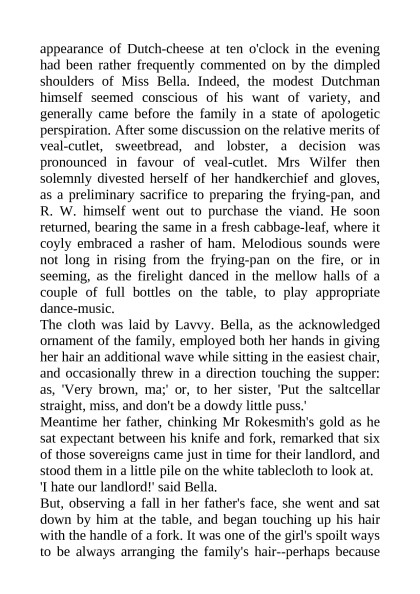 appearance of Dutch-cheese at ten o'clock in the evening had been rather frequently commented on by the dimpled shoulders of Miss Bella. Indeed, the modest Dutchman himself seemed conscious of his want of variety, and generally came before the family in a state of apologetic perspiration. After some discussion on the relative merits of veal-cutlet, sweetbread, and lobster, a decision was pronounced in favour of veal-cutlet. Mrs Wilfer then solemnly divested herself of her handkerchief and gloves, as a preliminary sacrifice to preparing the frying-pan, and R. W. himself went out to purchase the viand. He soon returned, bearing the same in a fresh cabbage-leaf, where it coyly embraced a rasher of ham. Melodious sounds were not long in rising from the frying-pan on the fire, or in seeming, as the firelight danced in the mellow halls of a couple of full bottles on the table, to play appropriate dance-music.
The cloth was laid by Lavvy. Bella, as the acknowledged ornament of the family, employed both her hands in giving her hair an additional wave while sitting in the easiest chair, and occasionally threw in a direction touching the supper: as, 'Very brown, ma;' or, to her sister, 'Put the saltcellar straight, miss, and don't be a dowdy little puss.'
Meantime her father, chinking Mr Rokesmith's gold as he sat expectant between his knife and fork, remarked that six of those sovereigns came just in time for their landlord, and stood them in a little pile on the white tablecloth to look at.
'I hate our landlord!' said Bella.
But, observing a fall in her father's face, she went and sat down by him at the table, and began touching up his hair with the handle of a fork. It was one of the girl's spoilt ways to be always arranging the family's hair--perhaps because